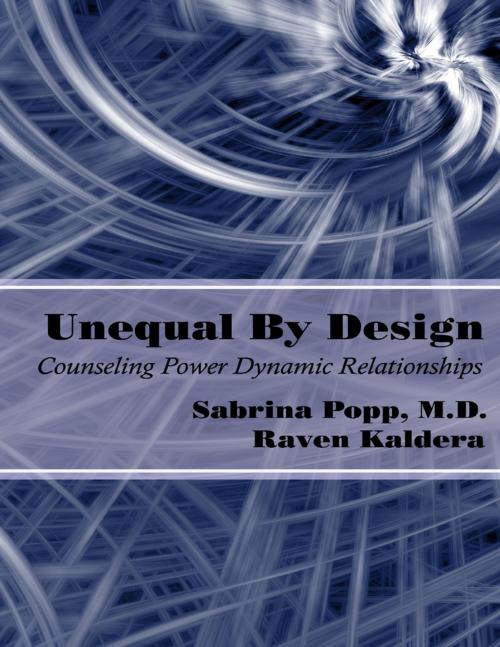 Unequal By Design

Counseling Power Dynamic Relationships

Sabrina Popp, M.D.
Raven Kaldera